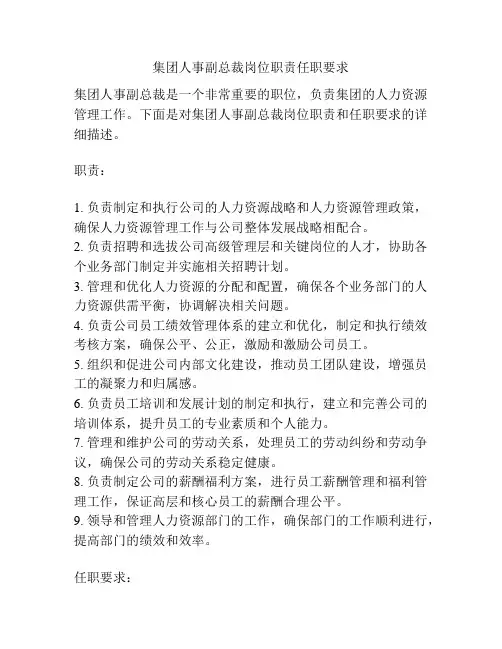 集团人事副总裁岗位职责任职要求

集团人事副总裁是一个非常重要的职位，负责集团的人力资源管理工作。下面是对集团人事副总裁岗位职责和任职要求的详细描述。

职责：

1. 负责制定和执行公司的人力资源战略和人力资源管理政策，确保人力资源管理工作与公司整体发展战略相配合。
2. 负责招聘和选拔公司高级管理层和关键岗位的人才，协助各个业务部门制定并实施相关招聘计划。
3. 管理和优化人力资源的分配和配置，确保各个业务部门的人力资源供需平衡，协调解决相关问题。
4. 负责公司员工绩效管理体系的建立和优化，制定和执行绩效考核方案，确保公平、公正，激励和激励公司员工。
5. 组织和促进公司内部文化建设，推动员工团队建设，增强员工的凝聚力和归属感。
6. 负责员工培训和发展计划的制定和执行，建立和完善公司的培训体系，提升员工的专业素质和个人能力。
7. 管理和维护公司的劳动关系，处理员工的劳动纠纷和劳动争议，确保公司的劳动关系稳定健康。
8. 负责制定公司的薪酬福利方案，进行员工薪酬管理和福利管理工作，保证高层和核心员工的薪酬合理公平。
9. 领导和管理人力资源部门的工作，确保部门的工作顺利进行，提高部门的绩效和效率。

任职要求：